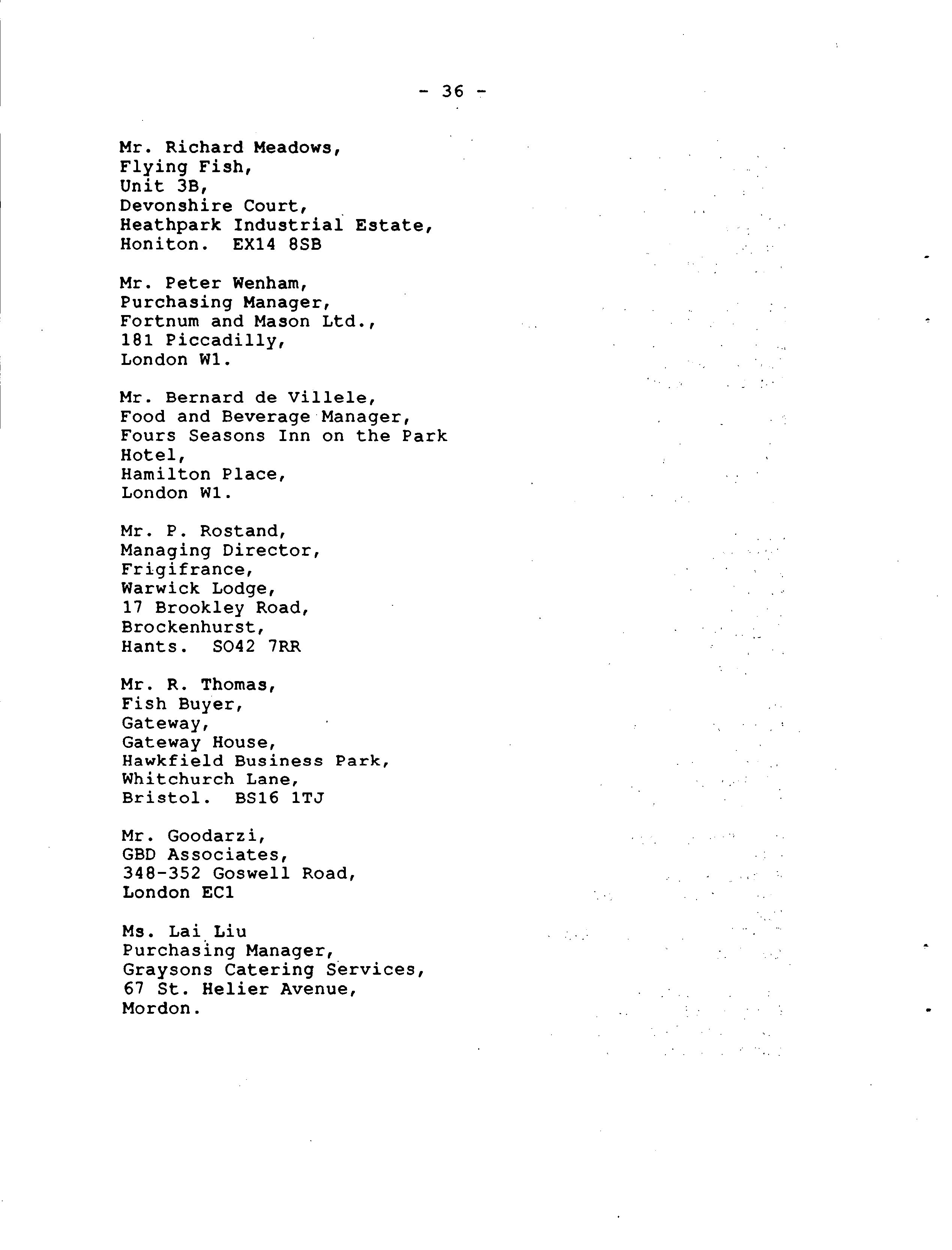 - 36 -

Mr. Richard Meadows,
Flying Fish,
Unit 3B,
Devonshire Court,
Heathpark Industrial Estate,
Honiton. EX14 8SB

Mr. Peter Wenham,
Purchasing Manager,
Fortnum and Mason Ltd.,
181 Piccadilly,
London W1.

Mr. Bernard de Villele,
Food and Beverage Manager,
Fours Seasons Inn on the Park Hotel,
Hamilton Place,
London W1.

Mr. P. Rostand,
Managing Director,
Frigifrance,
Warwick Lodge,
17 Brookley Road,
Brockenhurst,
Hants. SO42 7RR

Mr. R. Thomas,
Fish Buyer,
Gateway,
Gateway House,
Hawkfield Business Park,
Whitchurch Lane,
Bristol. BS16 1TJ

Mr. Goodarzi,
GBD Associates,
348-352 Goswell Road,
London EC1

Ms. Lai Liu
Purchasing Manager,
Graysons Catering Services,
67 St. Helier Avenue,
Mordon.